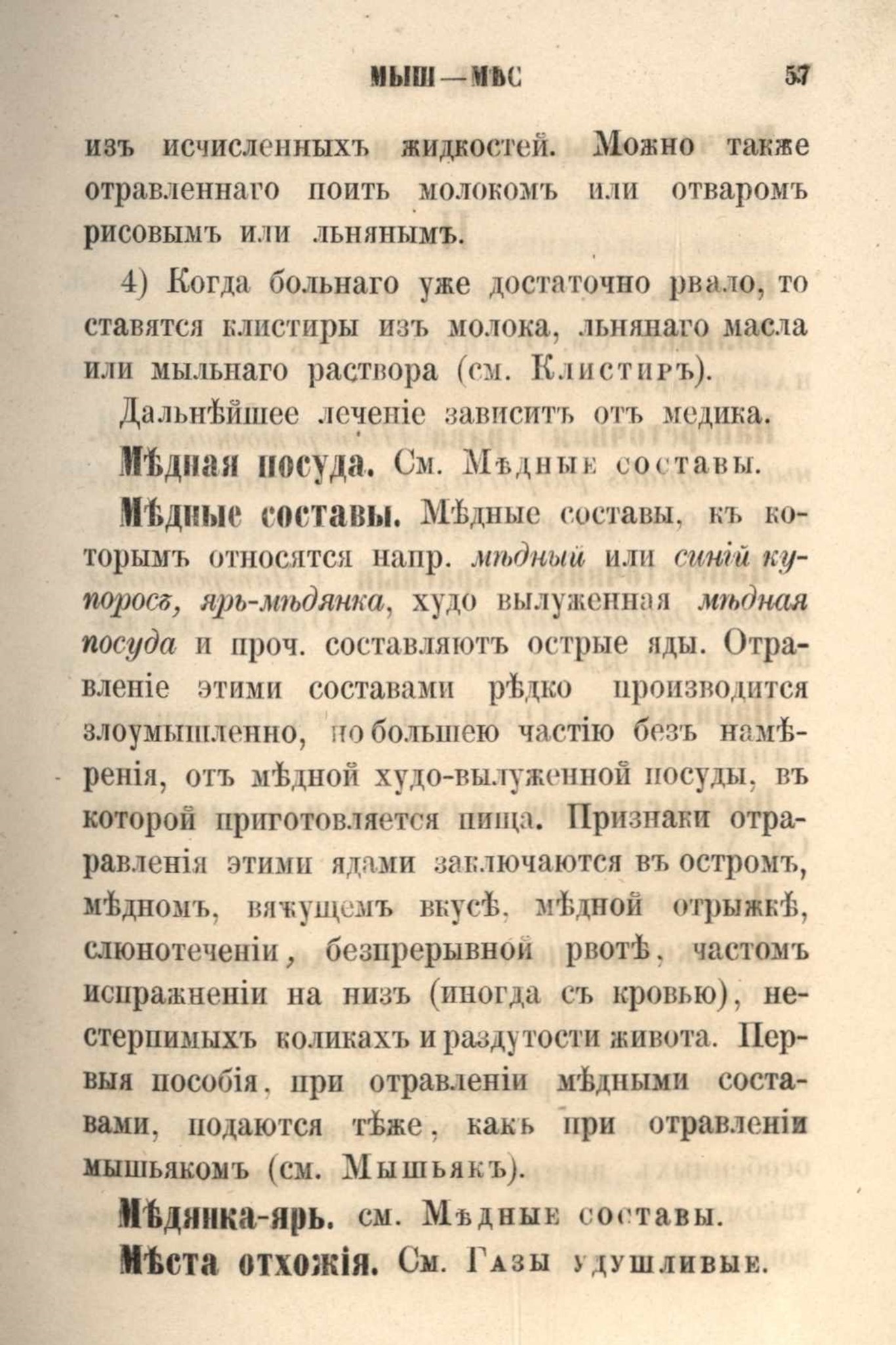 МЫШ—МѢС 57

изъ исчисленныхъ жидкостей. Можно также отравленнаго поить молокомъ или отваромъ рисовымъ или льнянымъ.

4) Когда больнаго уже достаточно рвало, то ставятся клистиры изъ молока, льнянаго масла или мыльнаго раствора (см. Клистиръ).

Дальнѣйшее леченіе зависитъ отъ медика.

Мѣдная посуда. См. Мѣдные составы.

Мѣдные составы. Мѣдные составы, къ которымъ относятся напр. мѣдный или синій купоросъ, ярь-мѣдянка, худо вылуженная мѣдная посуда и проч. составляютъ острые яды. Отравленіе этими составами рѣдко производится злоумышленно, по большею частію безъ намѣренія, отъ мѣдной худо-вылуженной посуды, въ которой приготовляется пища. Признаки отравленія этими ядами заключаются въ остромъ, мѣдномъ, вяжущемъ вкусѣ, мѣдной отрыжкѣ, слюнотеченіи, безпрерывной рвотѣ, частомъ испражненіи на низъ (иногда съ кровью), нестерпимыхъ коликахъ и раздутости живота. Первыя пособія, при отравленіи мѣдными составами, подаются тѣже, какъ при отравленіи мышьякомъ (см. Мышьякъ).

Мѣдянка-ярь. см. Мѣдные составы.

Мѣста отхожія. См. Газы удушливые.